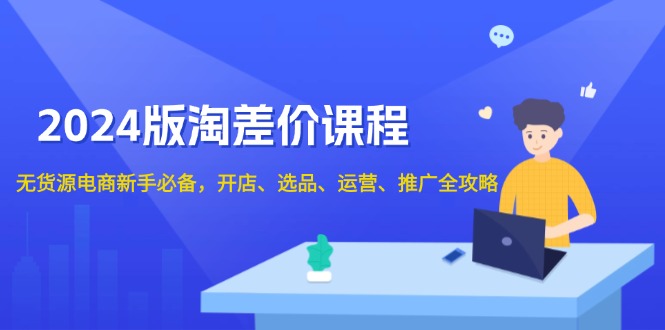 2024版淘差价课程

无货源电商新手必备，开店、选品、运营、推广全攻略